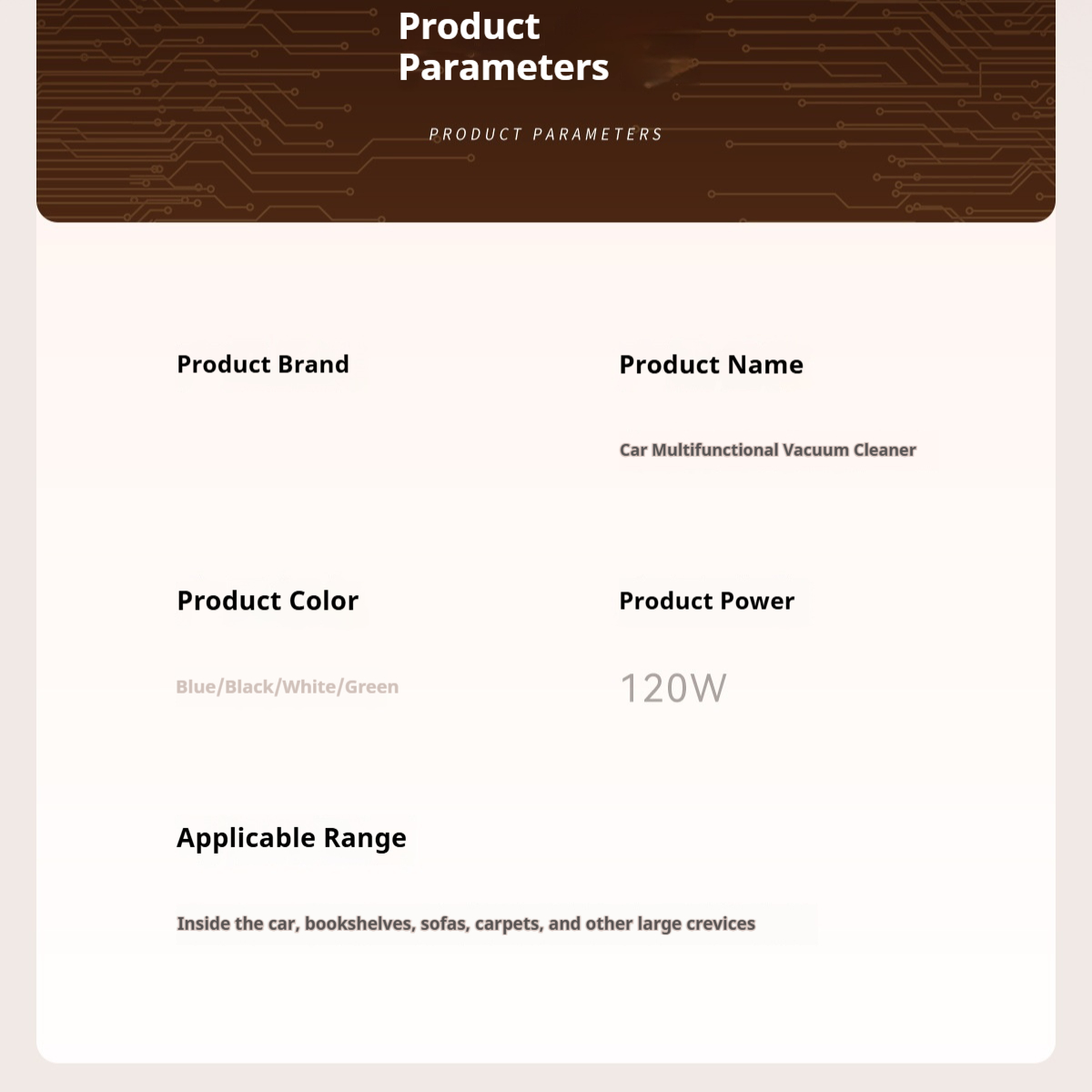 Product Parameters

PRODUCT PARAMETERS

Product Brand

Product Name

Car Multifunctional Vacuum Cleaner

Product Color

Blue/Black/White/Green

Product Power

120W

Applicable Range

Inside the car, bookshelves, sofas, carpets, and other large crevices